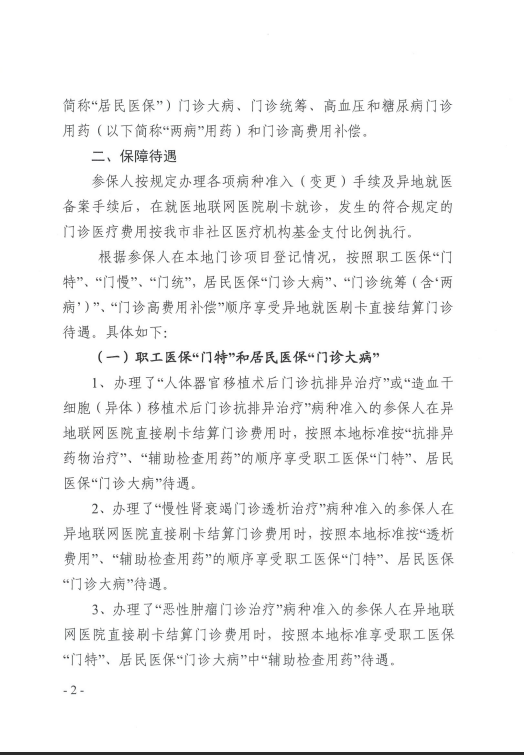 简称“居民医保”）门诊大病、门诊统筹、高血压和糖尿病门诊用药（以下简称“两病”用药）和门诊高费用补偿。

二、保障待遇

参保人按规定办理各项病种准入（变更）手续及异地就医备案手续后，在就医地联网医院刷卡就诊，发生的符合规定的门诊医疗费用按我市非社区医疗机构基金支付比例执行。

根据参保人在本地门诊项目登记情况，按照职工医保“门特”、“门慢”、“门统”，居民医保“门诊大病”、“门诊统筹（含‘两病’）”、“门诊高费用补偿”顺序享受异地就医刷卡直接结算门诊待遇。具体如下：

（一）职工医保“门特”和居民医保“门诊大病”

1、办理了“人体器官移植术后门诊抗排异治疗”或“造血干细胞（异体）移植术后门诊抗排异治疗”病种准入的参保人在异地联网医院直接刷卡结算门诊费用时，按照本地标准按“抗排异药物治疗”、“辅助检查用药”的顺序享受职工医保“门特”、居民医保“门诊大病”待遇。

2、办理了“慢性肾衰竭门诊透析治疗”病种准入的参保人在异地联网医院直接刷卡结算门诊费用时，按照本地标准按“透析费用”、“辅助检查用药”的顺序享受职工医保“门特”、居民医保“门诊大病”待遇。

3、办理了“恶性肿瘤门诊治疗”病种准入的参保人在异地联网医院直接刷卡结算门诊费用时，按照本地标准享受职工医保“门特”、居民医保“门诊大病”中“辅助检查用药”待遇。

- 2 -